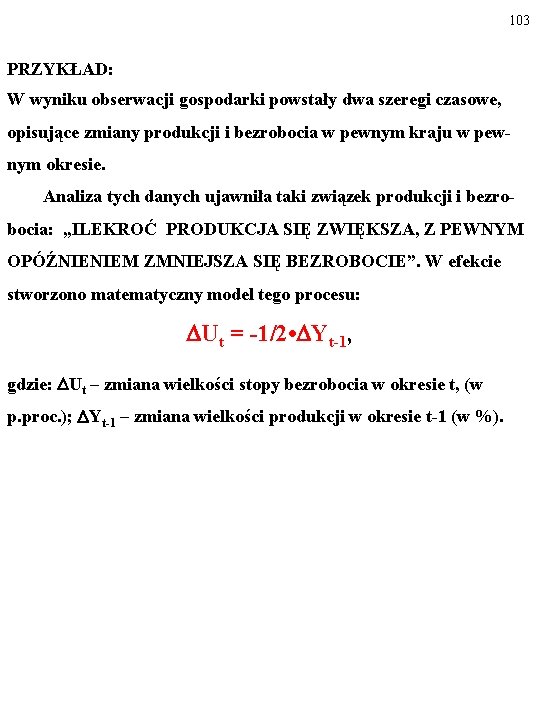 103

PRZYKŁAD:
W wyniku obserwacji gospodarki powstały dwa szeregi czasowe, opisujące zmiany produkcji i bezrobocia w pewnym kraju w pewnym okresie.

Analiza tych danych ujawniła taki związek produkcji i bezrobocia: „ILEKROĆ PRODUKCJA SIĘ ZWIĘKSZA, Z PEWNYM OPÓŹNIENIEM ZMNIEJSZA SIĘ BEZROBOCIE”. W efekcie stworzono matematyczny model tego procesu:

$\Delta U_t = -1/2 \bullet \Delta Y_{t-1}$,

gdzie: $\Delta U_t$ – zmiana wielkości stopy bezrobocia w okresie t, (w p.proc.); $\Delta Y_{t-1}$ – zmiana wielkości produkcji w okresie t-1 (w %).